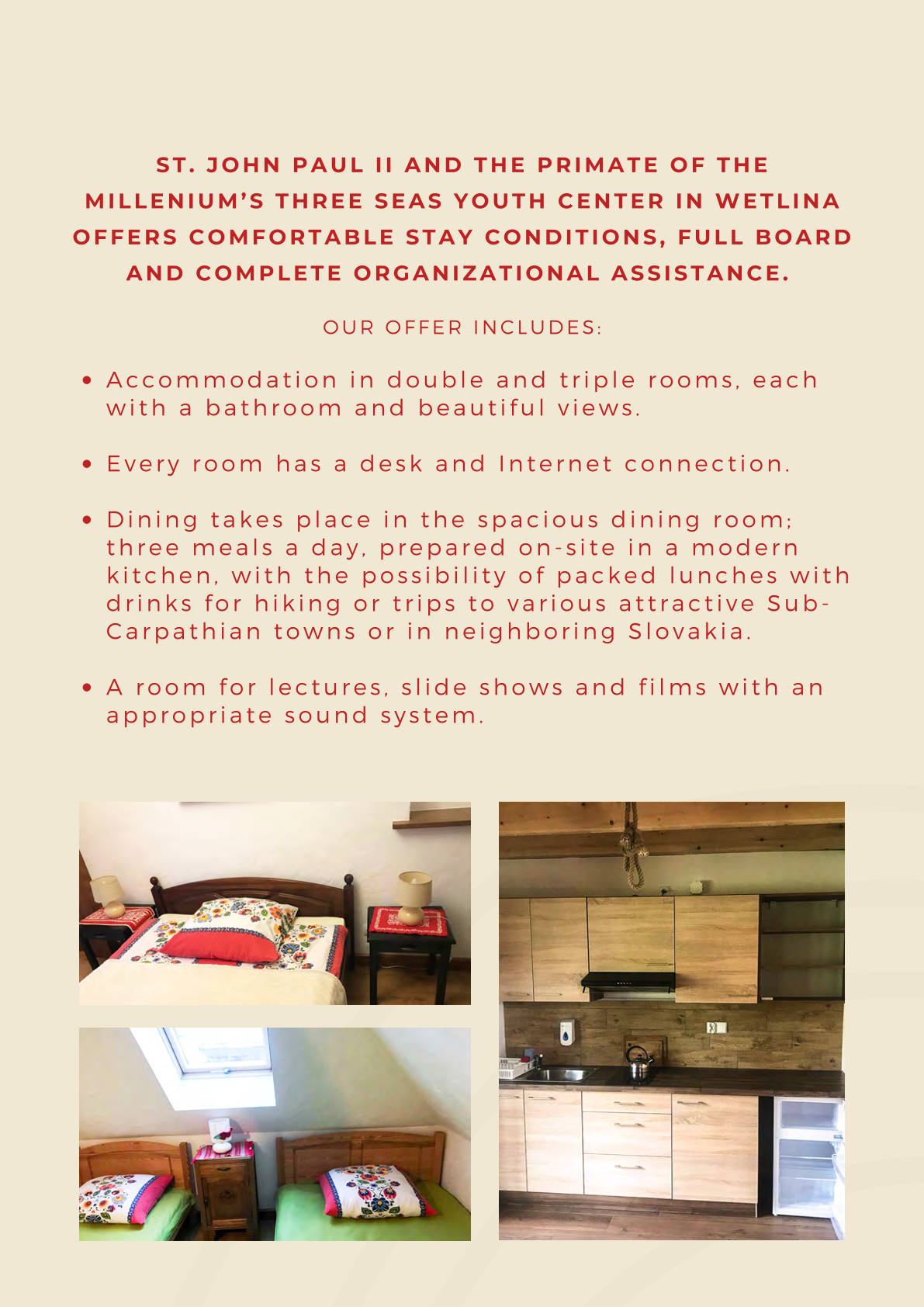 ST. JOHN PAUL II AND THE PRIMATE OF THE MILLENIUM'S THREE SEAS YOUTH CENTER IN WETLINA OFFERS COMFORTABLE STAY CONDITIONS, FULL BOARD AND COMPLETE ORGANIZATIONAL ASSISTANCE.

OUR OFFER INCLUDES:

• Accommodation in double and triple rooms, each with a bathroom and beautiful views.

• Every room has a desk and Internet connection.

• Dining takes place in the spacious dining room; three meals a day, prepared on-site in a modern kitchen, with the possibility of packed lunches with drinks for hiking or trips to various attractive Sub-Carpathian towns or in neighboring Slovakia.

• A room for lectures, slide shows and films with an appropriate sound system.